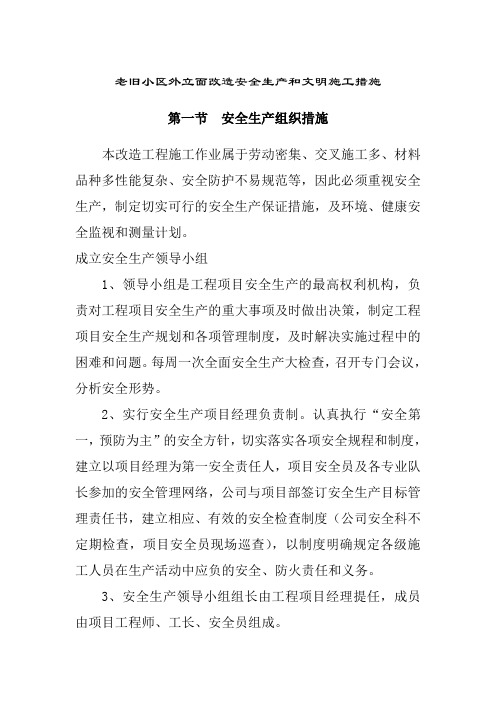 老旧小区外立面改造安全生产和文明施工措施

第一节　安全生产组织措施

本改造工程施工作业属于劳动密集、交叉施工多、材料品种多性能复杂、安全防护不易规范等，因此必须重视安全生产，制定切实可行的安全生产保证措施，及环境、健康安全监视和测量计划。

成立安全生产领导小组

1、领导小组是工程项目安全生产的最高权利机构，负责对工程项目安全生产的重大事项及时做出决策，制定工程项目安全生产规划和各项管理制度，及时解决实施过程中的困难和问题。每周一次全面安全生产大检查，召开专门会议，分析安全形势。

2、实行安全生产项目经理负责制。认真执行“安全第一，预防为主”的安全方针，切实落实各项安全规程和制度，建立以项目经理为第一安全责任人，项目安全员及各专业队长参加的安全管理网络，公司与项目部签订安全生产目标管理责任书，建立相应、有效的安全检查制度（公司安全科不定期检查，项目安全员现场巡查），以制度明确规定各级施工人员在生产活动中应负的安全、防火责任和义务。

3、安全生产领导小组组长由工程项目经理提任，成员由项目工程师、工长、安全员组成。